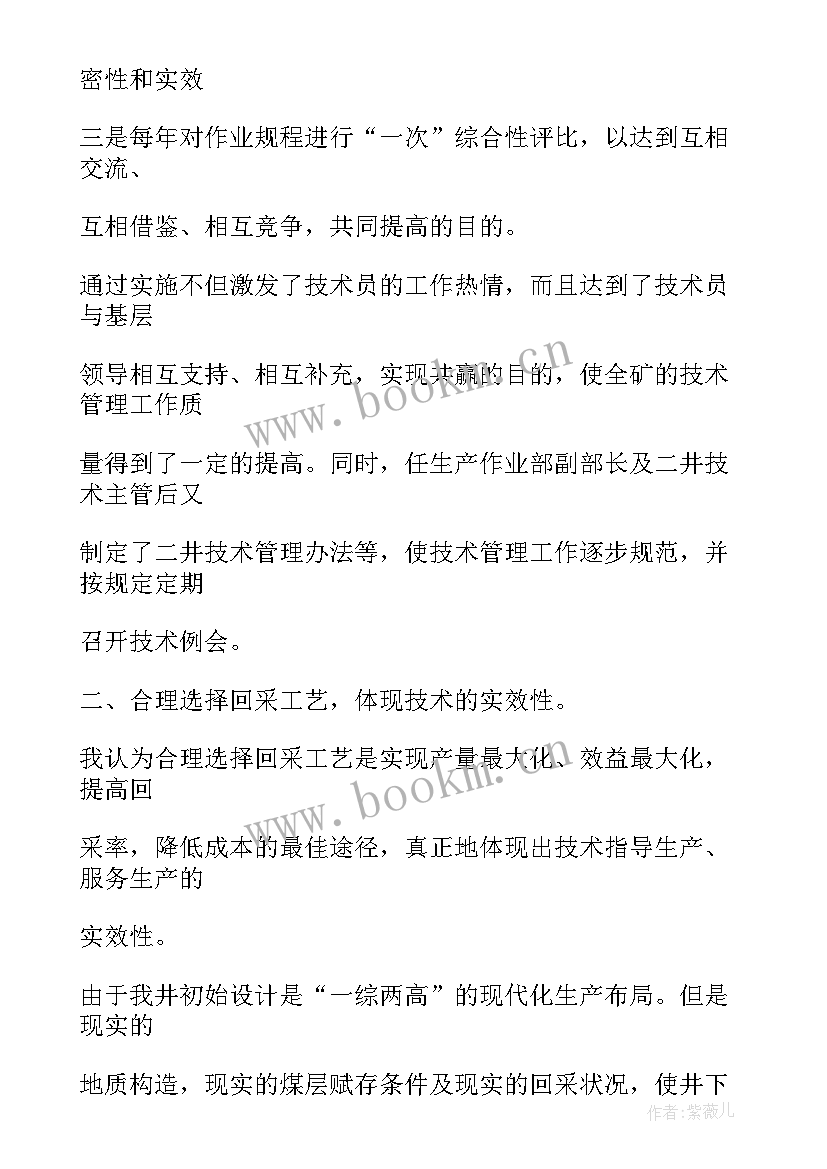 密性和实效

三是每年对作业规程进行“一次”综合性评比，以达到互相交流、

互相借鉴、相互竞争，共同提高的目的。

通过实施不但激发了技术员的工作热情，而且达到了技术员与基层

领导相互支持、相互补充，实现共赢的目的，使全矿的技术管理工作质

量得到了一定的提高。同时，任生产作业部副部长及二井技术主管后又

制定了二井技术管理办法等，使技术管理工作逐步规范，并按规定定期

召开技术例会。

二、合理选择回采工艺，体现技术的实效性。

我认为合理选择回采工艺是实现产量最大化、效益最大化，提高回

采率，降低成本的最佳途径，真正地体现出技术指导生产、服务生产的

实效性。

由于我井初始设计是“一综两高”的现代化生产布局。但是现实的

地质构造，现实的煤层赋存条件及现实的回采状况，使井下

www.bookm.cn

www.bookm.cn

作者：紫薇儿